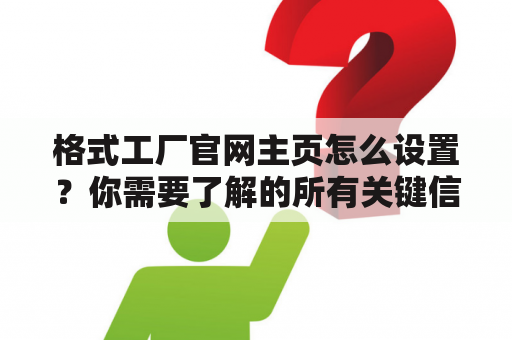 格式工厂官网主页怎么设置？你需要了解的所有关键信